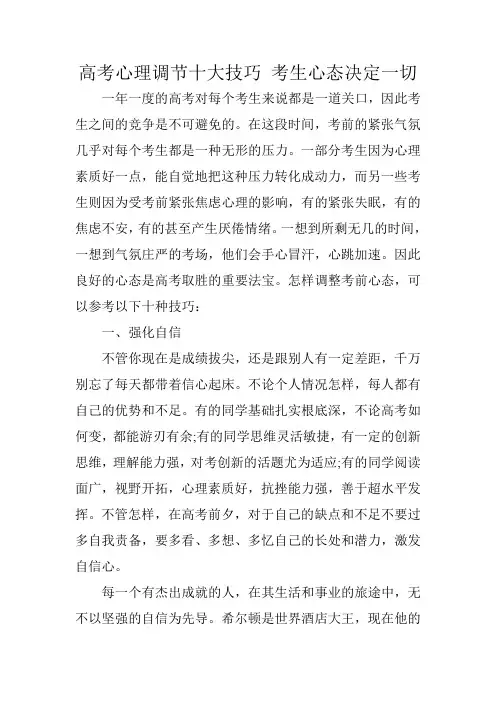 高考心理调节十大技巧 考生心态决定一切

一年一度的高考对每个考生来说都是一道关口，因此考生之间的竞争是不可避免的。在这段时间，考前的紧张气氛几乎对每个考生都是一种无形的压力。一部分考生因为心理素质好一点，能自觉地把这种压力转化成动力，而另一些考生则因为受考前紧张焦虑心理的影响，有的紧张失眠，有的焦虑不安，有的甚至产生厌倦情绪。一想到所剩无几的时间，一想到气氛庄严的考场，他们会手心冒汗，心跳加速。因此良好的心态是高考取胜的重要法宝。怎样调整考前心态，可以参考以下十种技巧：

一、强化自信

不管你现在是成绩拔尖，还是跟别人有一定差距，千万别忘了每天都带着信心起床。不论个人情况怎样，每人都有自己的优势和不足。有的同学基础扎实根底深，不论高考如何变，都能游刃有余;有的同学思维灵活敏捷，有一定的创新思维，理解能力强，对考创新的活题尤为适应;有的同学阅读面广，视野开拓，心理素质好，抗挫能力强，善于超水平发挥。不管怎样，在高考前夕，对于自己的缺点和不足不要过多自我责备，要多看、多想、多忆自己的长处和潜力，激发自信心。

每一个有杰出成就的人，在其生活和事业的旅途中，无不以坚强的自信为先导。希尔顿是世界酒店大王，现在他的